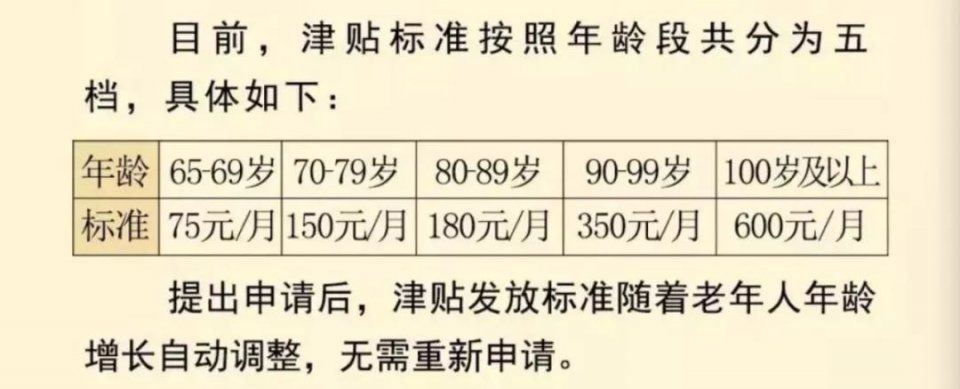 目前，津贴标准按照年龄段共分为五档，具体如下：

| 年龄 | 65-69岁 | 70-79岁 | 80-89岁 | 90-99岁 | 100岁及以上 |
|---|---|---|---|---|---|
| 标准 | 75元/月 | 150元/月 | 180元/月 | 350元/月 | 600元/月 |

提出申请后，津贴发放标准随着老年人年龄增长自动调整，无需重新申请。